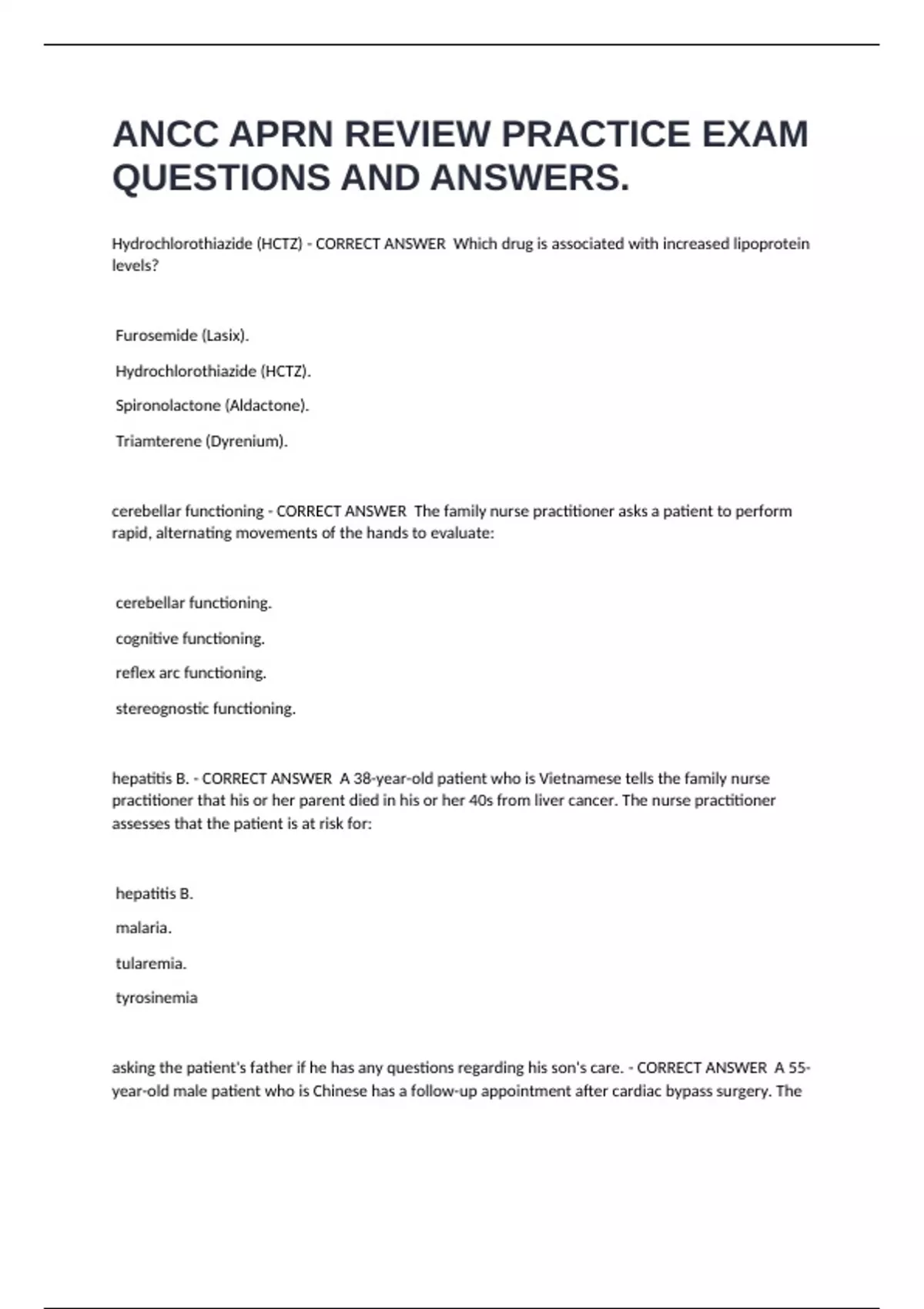 ANCC APRN REVIEW PRACTICE EXAM QUESTIONS AND ANSWERS.

Hydrochlorothiazide (HCTZ) - CORRECT ANSWER  Which drug is associated with increased lipoprotein levels?

Furosemide (Lasix).

Hydrochlorothiazide (HCTZ).

Spironolactone (Aldactone).

Triamterene (Dyrenium).

cerebellar functioning - CORRECT ANSWER  The family nurse practitioner asks a patient to perform rapid, alternating movements of the hands to evaluate:

cerebellar functioning.

cognitive functioning.

reflex arc functioning.

stereognostic functioning.

hepatitis B. - CORRECT ANSWER  A 38-year-old patient who is Vietnamese tells the family nurse practitioner that his or her parent died in his or her 40s from liver cancer. The nurse practitioner assesses that the patient is at risk for:

hepatitis B.

malaria.

tularemia.

tyrosinemia

asking the patient's father if he has any questions regarding his son's care. - CORRECT ANSWER  A 55-year-old male patient who is Chinese has a follow-up appointment after cardiac bypass surgery. The